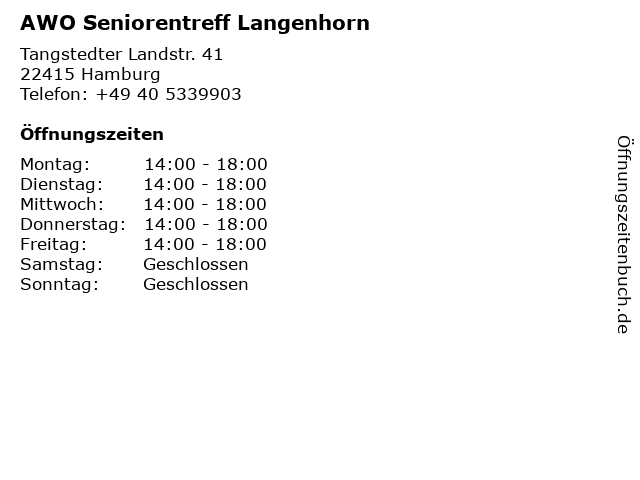 AWO Seniorentreff Langenhorn

Tangstedter Landstr. 41
22415 Hamburg
Telefon: +49 40 5339903

Öffnungszeiten

| | |
|---|---|
| Montag: | 14:00 - 18:00 |
| Dienstag: | 14:00 - 18:00 |
| Mittwoch: | 14:00 - 18:00 |
| Donnerstag: | 14:00 - 18:00 |
| Freitag: | 14:00 - 18:00 |
| Samstag: | Geschlossen |
| Sonntag: | Geschlossen |

Öffnungszeitenbuch.de